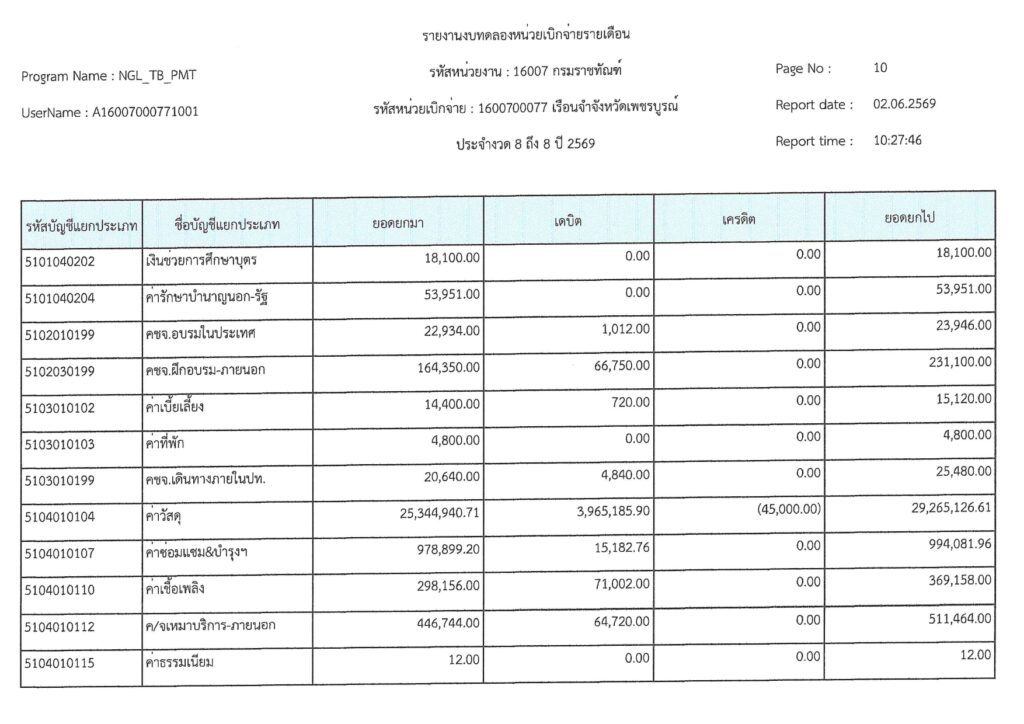 รายงานงบทดลองหน่วยเบิกจ่ายรายเดือน

Program Name : NGL_TB_PMT

รหัสหน่วยงาน : 16007 กรมราชทัณฑ์

Page No : 10

UserName : A16007000771001

รหัสหน่วยเบิกจ่าย : 1600700077 เรือนจำจังหวัดเพชรบูรณ์

Report date : 02.06.2569

ประจำงวด 8 ถึง 8 ปี 2569

Report time : 10:27:46

| รหัสบัญชีแยกประเภท | ชื่อบัญชีแยกประเภท | ยอดยกมา | เดบิต | เครดิต | ยอดยกไป |
|---|---|---|---|---|---|
| 5101040202 | เงินช่วยการศึกษาบุตร | 18,100.00 | 0.00 | 0.00 | 18,100.00 |
| 5101040204 | ค่ารักษาบำนาญนอก-รัฐ | 53,951.00 | 0.00 | 0.00 | 53,951.00 |
| 5102010199 | คชจ.อบรมในประเทศ | 22,934.00 | 1,012.00 | 0.00 | 23,946.00 |
| 5102030199 | คชจ.ฝึกอบรม-ภายนอก | 164,350.00 | 66,750.00 | 0.00 | 231,100.00 |
| 5103010102 | ค่าเบี้ยเลี้ยง | 14,400.00 | 720.00 | 0.00 | 15,120.00 |
| 5103010103 | ค่าที่พัก | 4,800.00 | 0.00 | 0.00 | 4,800.00 |
| 5103010199 | คชจ.เดินทางภายในปท. | 20,640.00 | 4,840.00 | 0.00 | 25,480.00 |
| 5104010104 | ค่าวัสดุ | 25,344,940.71 | 3,965,185.90 | (45,000.00) | 29,265,126.61 |
| 5104010107 | ค่าซ่อมแซม&บำรุงฯ | 978,899.20 | 15,182.76 | 0.00 | 994,081.96 |
| 5104010110 | ค่าเชื้อเพลิง | 298,156.00 | 71,002.00 | 0.00 | 369,158.00 |
| 5104010112 | ค/จเหมาบริการ-ภายนอก | 446,744.00 | 64,720.00 | 0.00 | 511,464.00 |
| 5104010115 | ค่าธรรมเนียม | 12.00 | 0.00 | 0.00 | 12.00 |